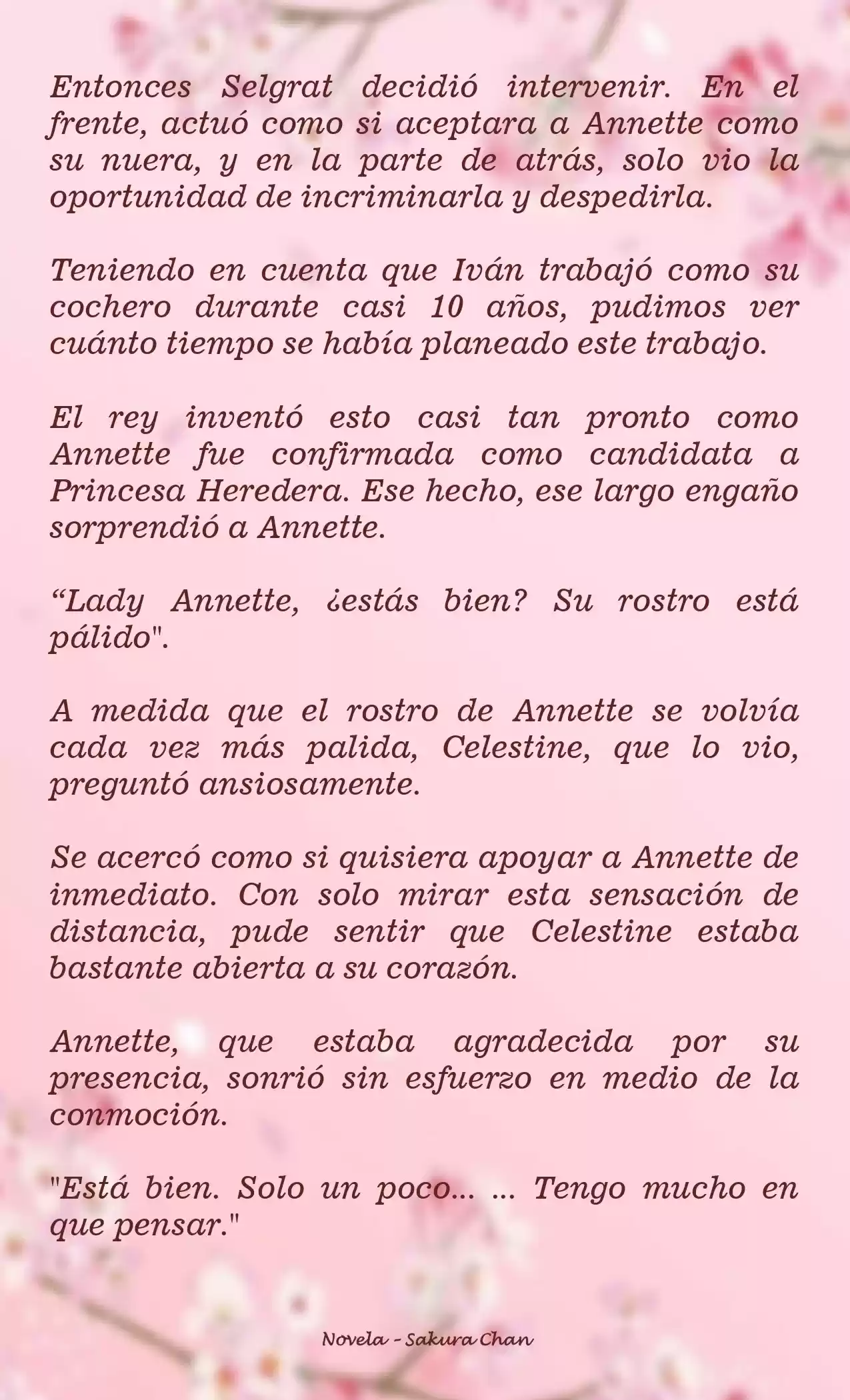 Entonces Selgrat decidió intervenir. En el frente, actuó como si aceptara a Annette como su nuera, y en la parte de atrás, solo vio la oportunidad de incriminarla y despedirla.

Teniendo en cuenta que Iván trabajó como su cochero durante casi 10 años, pudimos ver cuánto tiempo se había planeado este trabajo.

El rey inventó esto casi tan pronto como Annette fue confirmada como candidata a Princesa Heredera. Ese hecho, ese largo engaño sorprendió a Annette.

“Lady Annette, ¿estás bien? Su rostro está pálido".

A medida que el rostro de Annette se volvía cada vez más palida, Celestine, que lo vio, preguntó ansiosamente.

Se acercó como si quisiera apoyar a Annette de inmediato. Con solo mirar esta sensación de distancia, pude sentir que Celestine estaba bastante abierta a su corazón.

Annette, que estaba agradecida por su presencia, sonrió sin esfuerzo en medio de la conmoción.

"Está bien. Solo un poco... ... Tengo mucho en que pensar."

Novela - Sakura Chan